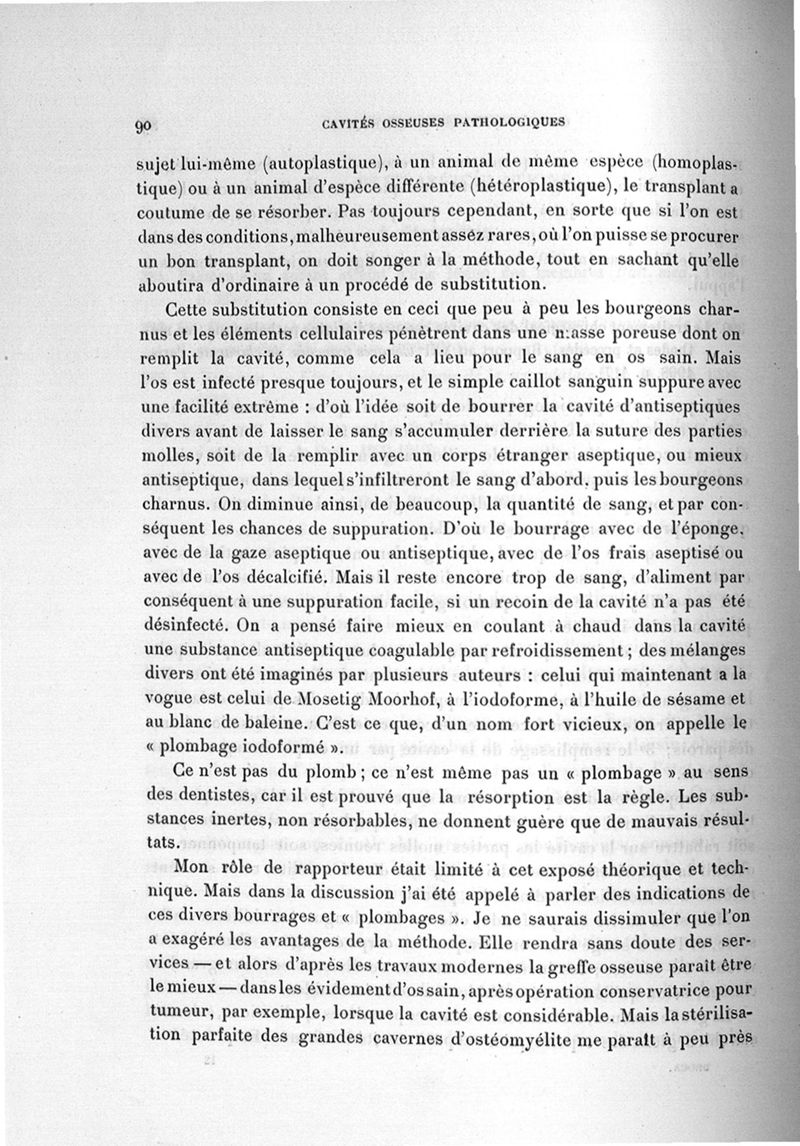 90 CAVITÉS OSSEUSES PATHOLOGIQUES

sujet lui-même (autoplastique), à un animal de même espèce (homoplastique) ou à un animal d'espèce différente (hétéroplastique), le transplant a coutume de se résorber. Pas toujours cependant, en sorte que si l'on est dans des conditions, malheureusement assez rares, où l'on puisse se procurer un bon transplant, on doit songer à la méthode, tout en sachant qu'elle aboutira d'ordinaire à un procédé de substitution.

Cette substitution consiste en ceci que peu à peu les bourgeons charnus et les éléments cellulaires pénètrent dans une masse poreuse dont on remplit la cavité, comme cela a lieu pour le sang en os sain. Mais l'os est infecté presque toujours, et le simple caillot sanguin suppure avec une facilité extrême : d'où l'idée soit de bourrer la cavité d'antiseptiques divers avant de laisser le sang s'accumuler derrière la suture des parties molles, soit de la remplir avec un corps étranger aseptique, ou mieux antiseptique, dans lequel s'infiltreront le sang d'abord, puis les bourgeons charnus. On diminue ainsi, de beaucoup, la quantité de sang, et par conséquent les chances de suppuration. D'où le bourrage avec de l'éponge, avec de la gaze aseptique ou antiseptique, avec de l'os frais aseptisé ou avec de l'os décalcifié. Mais il reste encore trop de sang, d'aliment par conséquent à une suppuration facile, si un recoin de la cavité n'a pas été désinfecté. On a pensé faire mieux en coulant à chaud dans la cavité une substance antiseptique coagulable par refroidissement ; des mélanges divers ont été imaginés par plusieurs auteurs : celui qui maintenant a la vogue est celui de Mosetig Moorhof, à l'iodoforme, à l'huile de sésame et au blanc de baleine. C'est ce que, d'un nom fort vicieux, on appelle le « plombage iodoformé ».

Ce n'est pas du plomb ; ce n'est même pas un « plombage » au sens des dentistes, car il est prouvé que la résorption est la règle. Les substances inertes, non résorbables, ne donnent guère que de mauvais résultats.

Mon rôle de rapporteur était limité à cet exposé théorique et technique. Mais dans la discussion j'ai été appelé à parler des indications de ces divers bourrages et « plombages ». Je ne saurais dissimuler que l'on a exagéré les avantages de la méthode. Elle rendra sans doute des services — et alors d'après les travaux modernes la greffe osseuse paraît être le mieux — dans les évidement d'os sain, après opération conservatrice pour tumeur, par exemple, lorsque la cavité est considérable. Mais la stérilisation parfaite des grandes cavernes d'ostéomyélite me paraît à peu près